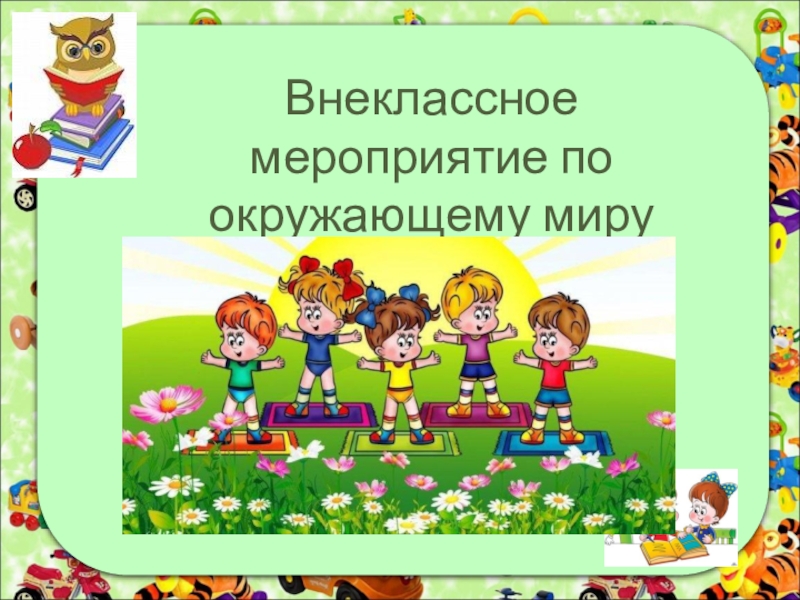 Внеклассное мероприятие по окружающему миру